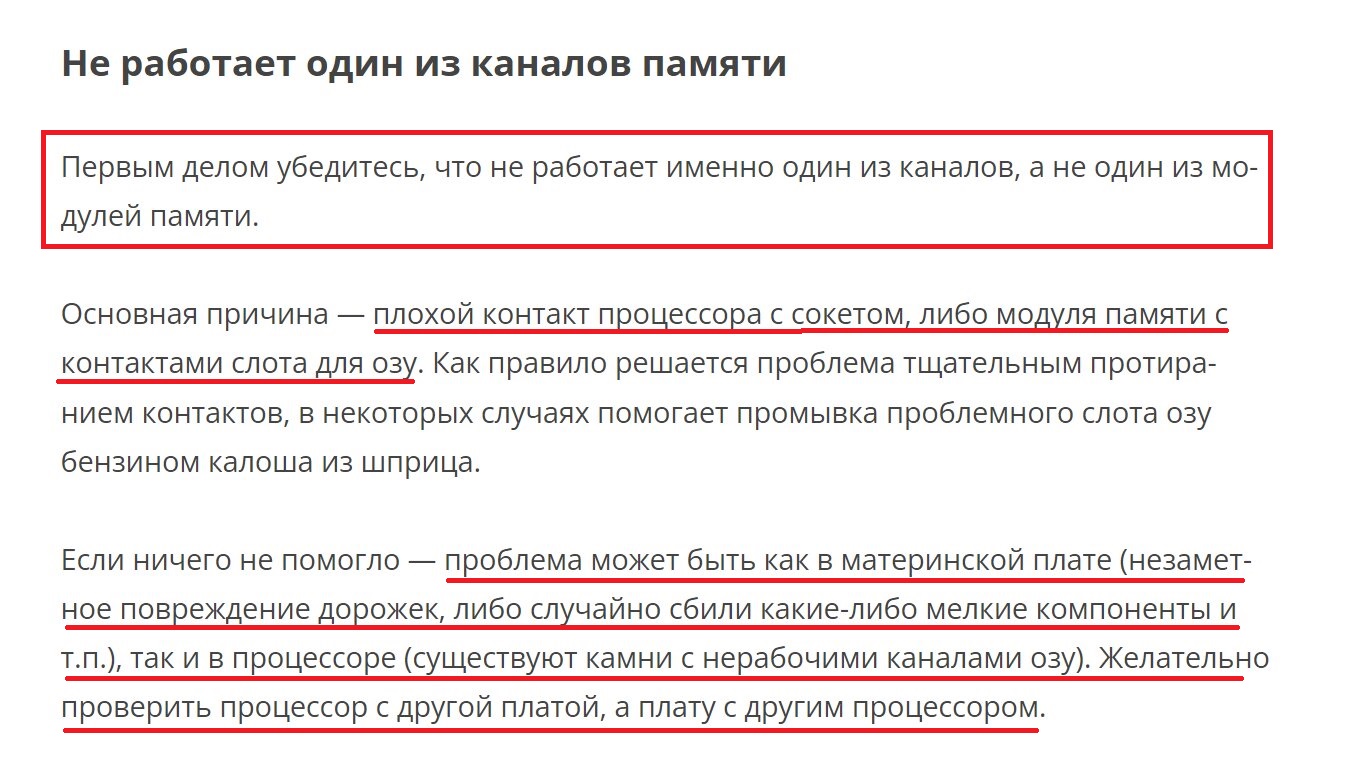 Не работает один из каналов памяти

Первым делом убедитесь, что не работает именно один из каналов, а не один из модулей памяти.

Основная причина — плохой контакт процессора с сокетом, либо модуля памяти с контактами слота для озу. Как правило решается проблема тщательным протиранием контактов, в некоторых случаях помогает промывка проблемного слота озу бензином калоша из шприца.

Если ничего не помогло — проблема может быть как в материнской плате (незаметное повреждение дорожек, либо случайно сбили какие-либо мелкие компоненты и т.п.), так и в процессоре (существуют камни с нерабочими каналами озу). Желательно проверить процессор с другой платой, а плату с другим процессором.